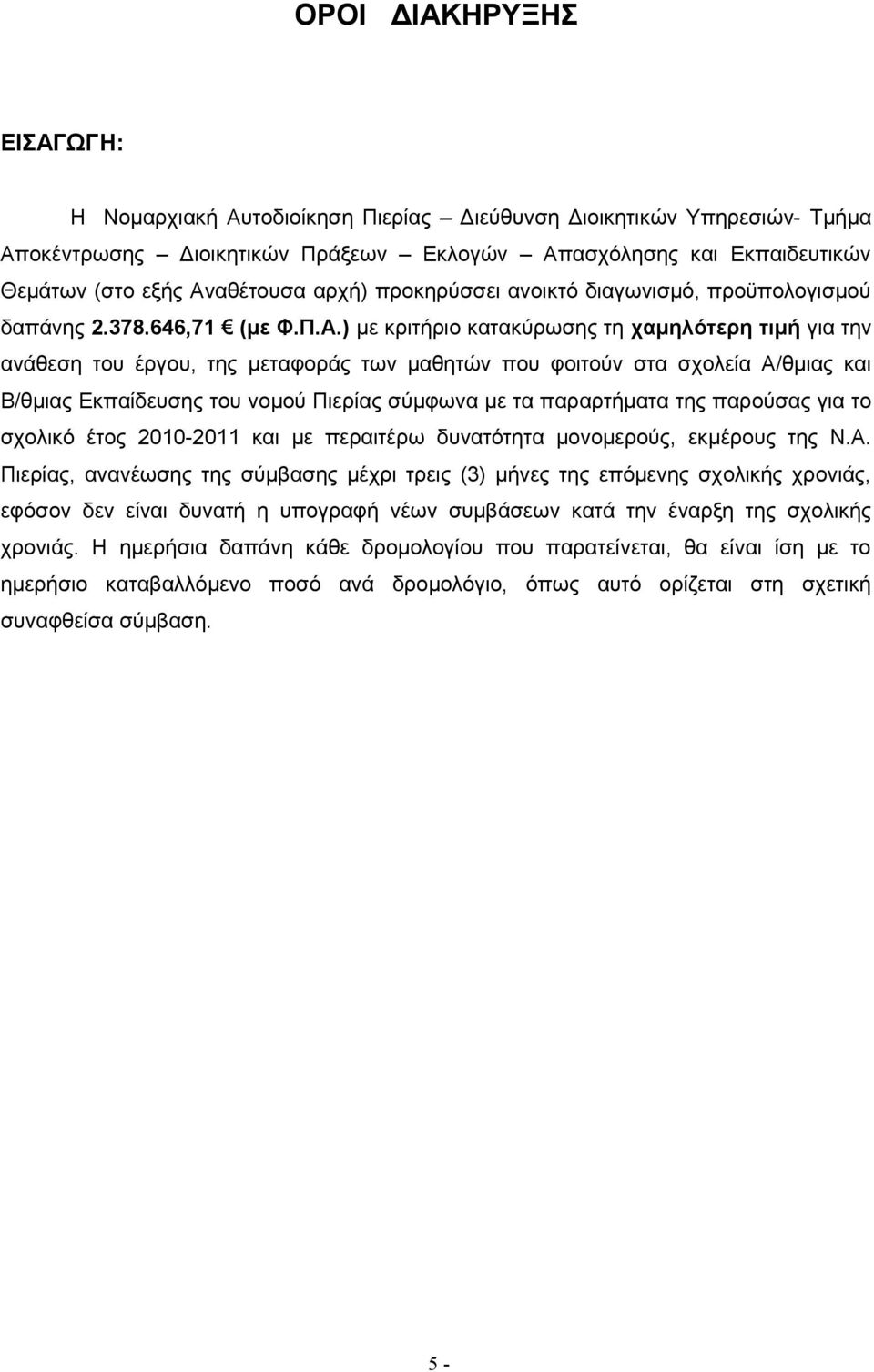 ΟΡΟΙ ΔΙΑΚΗΡΥΞΗΣ

ΕΙΣΑΓΩΓΗ:

Η Νομαρχιακή Αυτοδιοίκηση Πιερίας – Διεύθυνση Διοικητικών Υπηρεσιών- Τμήμα Αποκέντρωσης – Διοικητικών Πράξεων – Εκλογών – Απασχόλησης και Εκπαιδευτικών Θεμάτων (στο εξής Αναθέτουσα αρχή) προκηρύσσει ανοικτό διαγωνισμό, προϋπολογισμού δαπάνης 2.378.646,71 € (με Φ.Π.Α.) με κριτήριο κατακύρωσης τη χαμηλότερη τιμή για την ανάθεση του έργου, της μεταφοράς των μαθητών που φοιτούν στα σχολεία Α/θμιας και Β/θμιας Εκπαίδευσης του νομού Πιερίας σύμφωνα με τα παραρτήματα της παρούσας για το σχολικό έτος 2010-2011 και με περαιτέρω δυνατότητα μονομερούς, εκμέρους της Ν.Α. Πιερίας, ανανέωσης της σύμβασης μέχρι τρεις (3) μήνες της επόμενης σχολικής χρονιάς, εφόσον δεν είναι δυνατή η υπογραφή νέων συμβάσεων κατά την έναρξη της σχολικής χρονιάς. Η ημερήσια δαπάνη κάθε δρομολογίου που παρατείνεται, θα είναι ίση με το ημερήσιο καταβαλλόμενο ποσό ανά δρομολόγιο, όπως αυτό ορίζεται στη σχετική συναφθείσα σύμβαση.

5 -